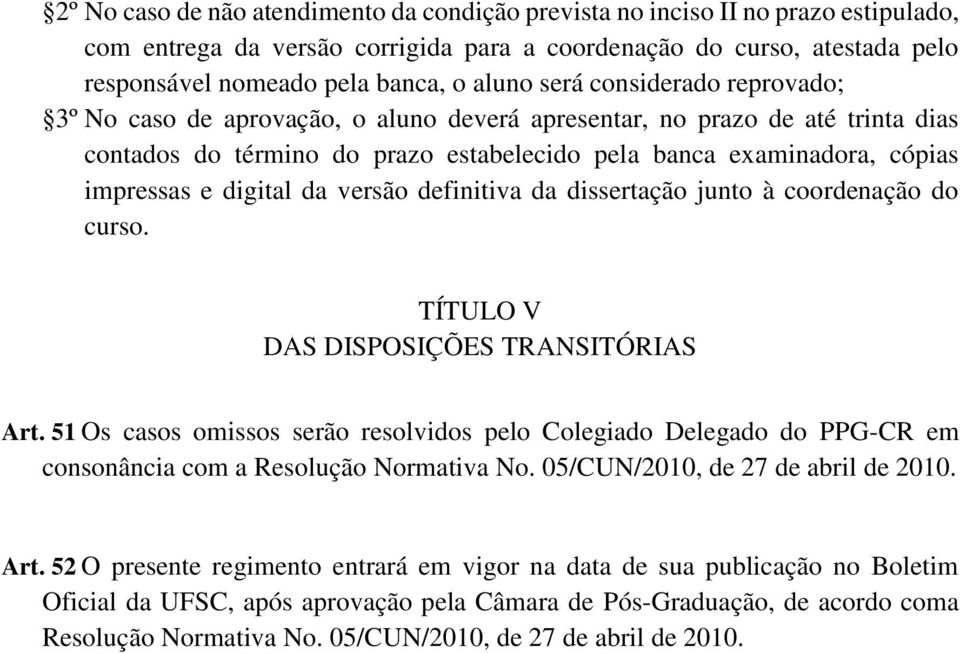 §2º No caso de não atendimento da condição prevista no inciso II no prazo estipulado, com entrega da versão corrigida para a coordenação do curso, atestada pelo responsável nomeado pela banca, o aluno será considerado reprovado;

§3º No caso de aprovação, o aluno deverá apresentar, no prazo de até trinta dias contados do término do prazo estabelecido pela banca examinadora, cópias impressas e digital da versão definitiva da dissertação junto à coordenação do curso.

TÍTULO V
DAS DISPOSIÇÕES TRANSITÓRIAS

Art. 51 Os casos omissos serão resolvidos pelo Colegiado Delegado do PPG-CR em consonância com a Resolução Normativa No. 05/CUN/2010, de 27 de abril de 2010.

Art. 52 O presente regimento entrará em vigor na data de sua publicação no Boletim Oficial da UFSC, após aprovação pela Câmara de Pós-Graduação, de acordo coma Resolução Normativa No. 05/CUN/2010, de 27 de abril de 2010.